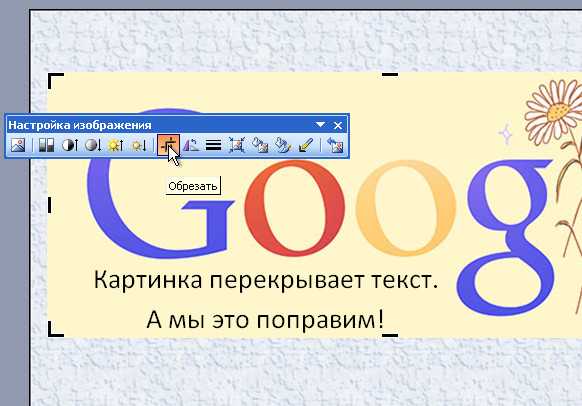 Настройка изображения

Обрезать

Goog

Картинка перекрывает текст.

А мы это поправим!